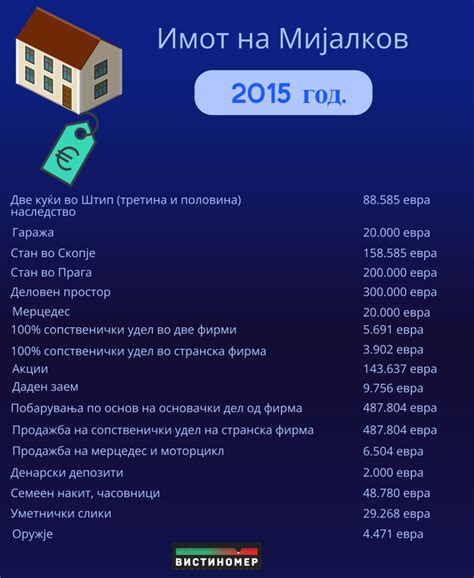 Имот на Мијалков

2015 год.

€

| | |
|---|---|
| Две куќи во Штип (третина и половина) наследство | 88.585 евра |
| Гаража | 20.000 евра |
| Стан во Скопје | 158.585 евра |
| Стан во Прага | 200.000 евра |
| Деловен простор | 300.000 евра |
| Мерцедес | 20.000 евра |
| 100% сопственички удел во две фирми | 5.691 евра |
| 100% сопственички удел во странска фирма | 3.902 евра |
| Акции | 143.637 евра |
| Даден заем | 9.756 евра |
| Побарувања по основ на основачки дел од фирма | 487.804 евра |
| Продажба на сопственички удел на странска фирма | 487.804 евра |
| Продажба на мерцедес и моторцикл | 6.504 евра |
| Денарски депозити | 2.000 евра |
| Семеен накит, часовници | 48.780 евра |
| Уметнички слики | 29.268 евра |
| Оружје | 4.471 евра |

ВИСТИНОМЕР